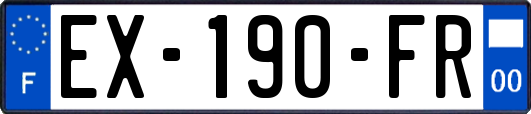 F
EX-190-FR
00